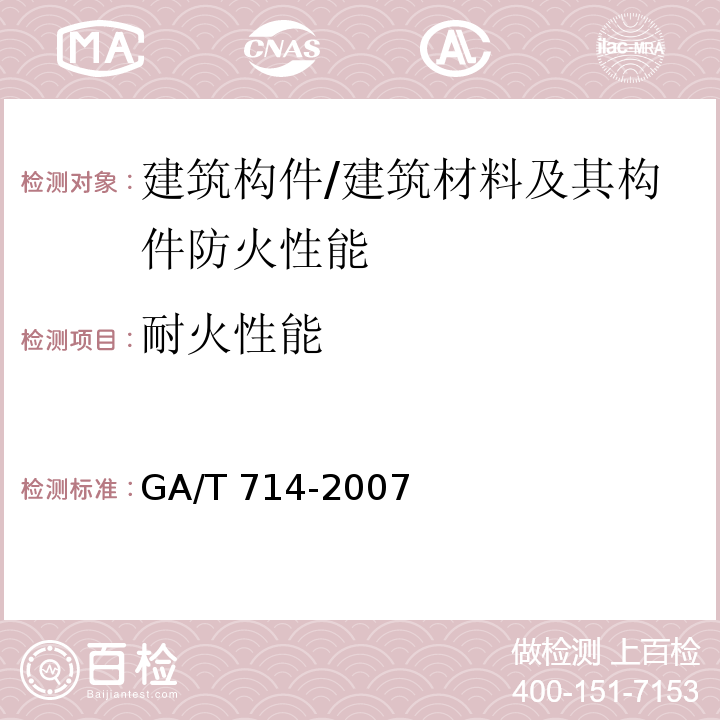 MA CNAS AC ilac-MRA

检测对象：建筑构件/建筑材料及其构件防火性能

检测项目：耐火性能

检测标准：GA/T 714-2007

百检 Baijiantest.com

做检测 上百检
400-151-7153